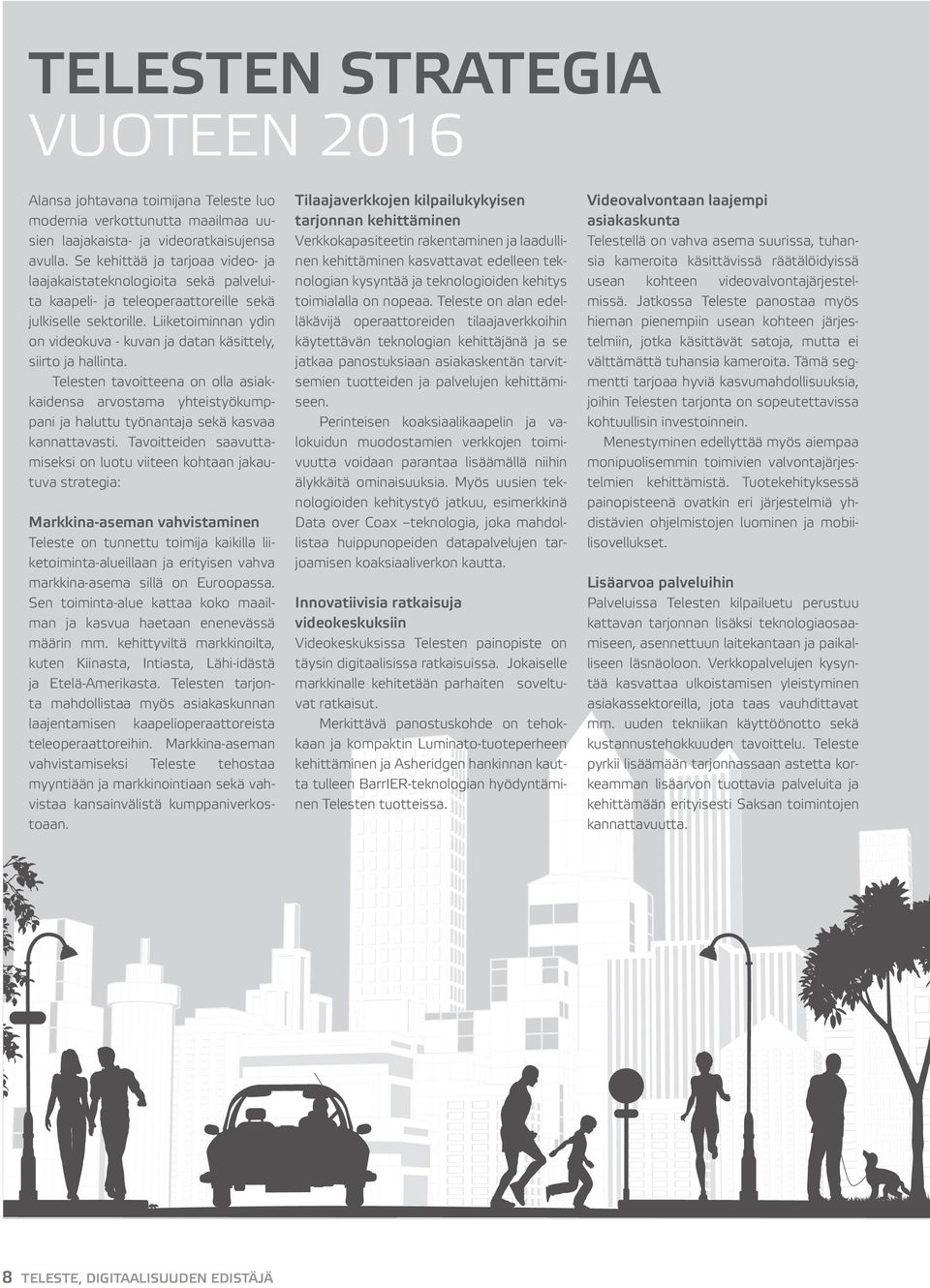 TELESTEN STRATEGIA
VUOTEEN 2016

Alansa johtavana toimijana Teleste luo modernia verkottunutta maailmaa uusien laajakaista- ja videoratkaisujensa avulla. Se kehittää ja tarjoaa video- ja laajakaistateknologioita sekä palveluita kaapeli- ja teleoperaattoreille sekä julkiselle sektorille. Liiketoiminnan ydin on videokuva - kuvan ja datan käsittely, siirto ja hallinta.

Telesten tavoitteena on olla asiakkaidensa arvostama yhteistyökumppani ja haluttu työnantaja sekä kasvaa kannattavasti. Tavoitteiden saavuttamiseksi on luotu viiteen kohtaan jakautuva strategia:

Markkina-aseman vahvistaminen
Teleste on tunnettu toimija kaikilla liiketoiminta-alueillaan ja erityisen vahva markkina-asema sillä on Euroopassa. Sen toiminta-alue kattaa koko maailman ja kasvua haetaan enenevässä määrin mm. kehittyviltä markkinoilta, kuten Kiinasta, Intiasta, Lähi-idästä ja Etelä-Amerikasta. Telesten tarjonta mahdollistaa myös asiakaskunnan laajentamisen kaapelioperaattoreista teleoperaattoreihin. Markkina-aseman vahvistamiseksi Teleste tehostaa myyntiään ja markkinointiaan sekä vahvistaa kansainvälistä kumppaniverkostoaan.

Tilaajaverkkojen kilpailukykyisen tarjonnan kehittäminen
Verkkokapasiteetin rakentaminen ja laadullinen kehittäminen kasvattavat edelleen teknologian kysyntää ja teknologioiden kehitys toimialalla on nopeaa. Teleste on alan edelläkävijä operaattoreiden tilaajaverkkoihin käytettävän teknologian kehittäjänä ja se jatkaa panostuksiaan asiakaskentän tarvitsemien tuotteiden ja palvelujen kehittämiseen.

Perinteisen koaksiaalikaapelin ja valokuidun muodostamien verkkojen toimivuutta voidaan parantaa lisäämällä niihin älykkäitä ominaisuuksia. Myös uusien teknologioiden kehitystyö jatkuu, esimerkkinä Data over Coax –teknologia, joka mahdollistaa huippunopeiden datapalvelujen tarjoamisen koaksiaaliverkon kautta.

Innovatiivisia ratkaisuja videokeskuksiin
Videokeskuksissa Telesten painopiste on täysin digitaalisissa ratkaisuissa. Jokaiselle markkinalle kehitetään parhaiten soveltuvat ratkaisut.

Merkittävä panostuskohde on tehokkaan ja kompaktin Luminato-tuoteperheen kehittäminen ja Asheridgen hankinnan kautta tulleen BarrIER-teknologian hyödyntäminen Telesten tuotteissa.

Videovalvontaan laajempi asiakaskunta
Telestellä on vahva asema suurissa, tuhansia kameroita käsittävissä räätälöidyissä usean kohteen videovalvontajärjestelmissä. Jatkossa Teleste panostaa myös hieman pienempiin usean kohteen järjestelmiin, jotka käsittävät satoja, mutta ei välttämättä tuhansia kameroita. Tämä segmentti tarjoaa hyviä kasvumahdollisuuksia, joihin Telesten tarjonta on sopeutettavissa kohtuullisin investoinnein.

Menestyminen edellyttää myös aiempaa monipuolisemmin toimivien valvontajärjestelmien kehittämistä. Tuotekehityksessä painopisteenä ovatkin eri järjestelmiä yhdistävien ohjelmistojen luominen ja mobiilisovellukset.

Lisäarvoa palveluihin
Palveluissa Telesten kilpailuetu perustuu kattavan tarjonnan lisäksi teknologiaosaamiseen, asennettuun laitekantaan ja paikalliseen läsnäoloon. Verkkopalvelujen kysyntää kasvattaa ulkoistamisen yleistyminen asiakassektoreilla, jota taas vauhdittavat mm. uuden tekniikan käyttöönotto sekä kustannustehokkuuden tavoittelu. Teleste pyrkii lisäämään tarjonnassaan astetta korkeamman lisäarvon tuottavia palveluita ja kehittämään erityisesti Saksan toimintojen kannattavuutta.

8 TELESTE, DIGITAALISUUDEN EDISTÄJÄ